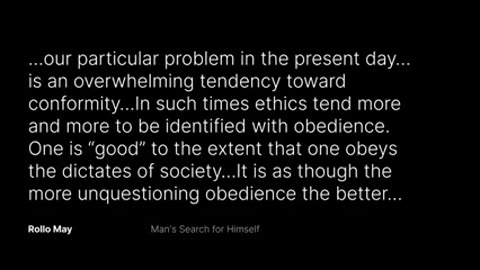 ...our particular problem in the present day... is an overwhelming tendency toward conformity...In such times ethics tend more and more to be identified with obedience. One is “good” to the extent that one obeys the dictates of society...It is as though the more unquestioning obedience the better...

Rollo May

Man's Search for Himself